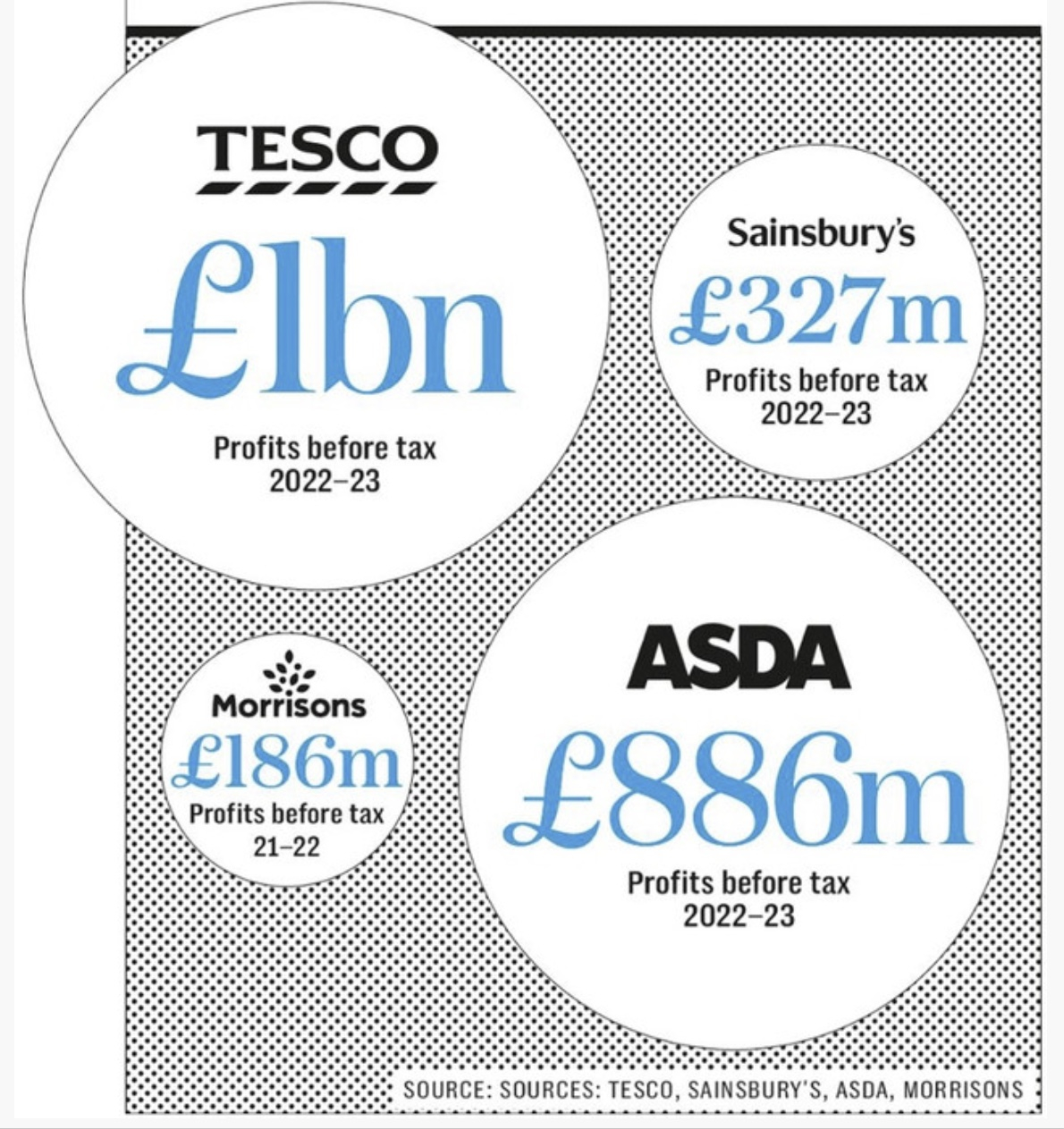 TESCO

£1bn

Profits before tax
2022–23

Sainsbury's

£327m

Profits before tax
2022–23

Morrisons

£186m

Profits before tax
21–22

ASDA

£886m

Profits before tax
2022–23

SOURCE: SOURCES: TESCO, SAINSBURY'S, ASDA, MORRISONS